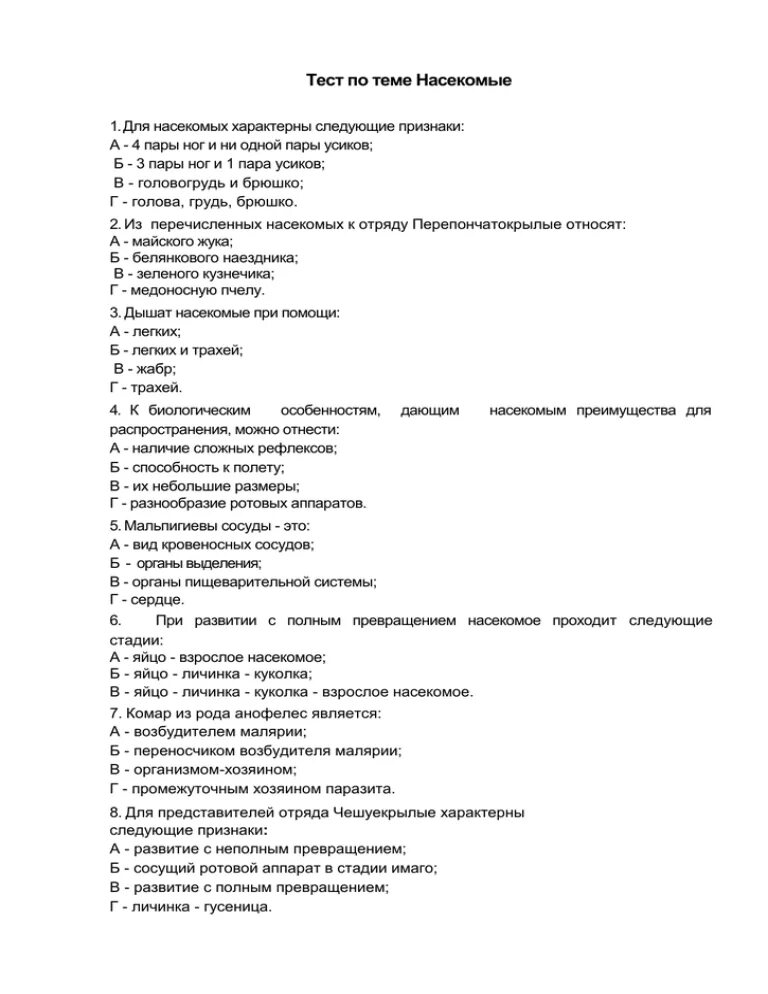 Тест по теме Насекомые

1. Для насекомых характерны следующие признаки:
А - 4 пары ног и ни одной пары усиков;
Б - 3 пары ног и 1 пара усиков;
В - головогрудь и брюшко;
Г - голова, грудь, брюшко.

2. Из перечисленных насекомых к отряду Перепончатокрылые относят:
А - майского жука;
Б - белянкового наездника;
В - зеленого кузнечика;
Г - медоносную пчелу.

3. Дышат насекомые при помощи:
А - легких;
Б - легких и трахей;
В - жабр;
Г - трахей.

4. К биологическим особенностям, дающим насекомым преимущества для распространения, можно отнести:
А - наличие сложных рефлексов;
Б - способность к полету;
В - их небольшие размеры;
Г - разнообразие ротовых аппаратов.

5. Мальпигиевы сосуды - это:
А - вид кровеносных сосудов;
Б - органы выделения;
В - органы пищеварительной системы;
Г - сердце.

6. При развитии с полным превращением насекомое проходит следующие стадии:
А - яйцо - взрослое насекомое;
Б - яйцо - личинка - куколка;
В - яйцо - личинка - куколка - взрослое насекомое.

7. Комар из рода анофелес является:
А - возбудителем малярии;
Б - переносчиком возбудителя малярии;
В - организмом-хозяином;
Г - промежуточным хозяином паразита.

8. Для представителей отряда Чешуекрылые характерны следующие признаки:
А - развитие с неполным превращением;
Б - сосущий ротовой аппарат в стадии имаго;
В - развитие с полным превращением;
Г - личинка - гусеница.